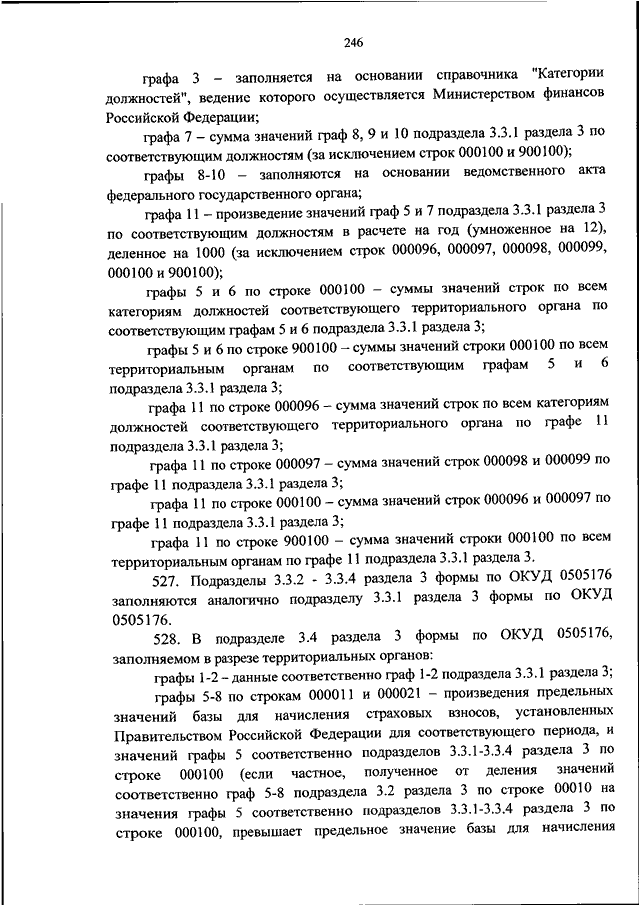 246

графа 3 – заполняется на основании справочника "Категории должностей", ведение которого осуществляется Министерством финансов Российской Федерации;

графа 7 – сумма значений граф 8, 9 и 10 подраздела 3.3.1 раздела 3 по соответствующим должностям (за исключением строк 000100 и 900100);

графы 8-10 – заполняются на основании ведомственного акта федерального государственного органа;

графа 11 – произведение значений граф 5 и 7 подраздела 3.3.1 раздела 3 по соответствующим должностям в расчете на год (умноженное на 12), деленное на 1000 (за исключением строк 000096, 000097, 000098, 000099, 000100 и 900100);

графы 5 и 6 по строке 000100 – суммы значений строк по всем категориям должностей соответствующего территориального органа по соответствующим графам 5 и 6 подраздела 3.3.1 раздела 3;

графы 5 и 6 по строке 900100 – суммы значений строки 000100 по всем территориальным органам по соответствующим графам 5 и 6 подраздела 3.3.1 раздела 3;

графа 11 по строке 000096 – сумма значений строк по всем категориям должностей соответствующего территориального органа по графе 11 подраздела 3.3.1 раздела 3;

графа 11 по строке 000097 – сумма значений строк 000098 и 000099 по графе 11 подраздела 3.3.1 раздела 3;

графа 11 по строке 000100 – сумма значений строк 000096 и 000097 по графе 11 подраздела 3.3.1 раздела 3;

графа 11 по строке 900100 – сумма значений строки 000100 по всем территориальным органам по графе 11 подраздела 3.3.1 раздела 3.

527. Подразделы 3.3.2 - 3.3.4 раздела 3 формы по ОКУД 0505176 заполняются аналогично подразделу 3.3.1 раздела 3 формы по ОКУД 0505176.

528. В подразделе 3.4 раздела 3 формы по ОКУД 0505176, заполняемом в разрезе территориальных органов:

графы 1-2 – данные соответственно граф 1-2 подраздела 3.3.1 раздела 3;

графы 5-8 по строкам 000011 и 000021 – произведения предельных значений базы для начисления страховых взносов, установленных Правительством Российской Федерации для соответствующего периода, и значений графы 5 соответственно подразделов 3.3.1-3.3.4 раздела 3 по строке 000100 (если частное, полученное от деления значений соответственно граф 5-8 подраздела 3.2 раздела 3 по строке 00010 на значения графы 5 соответственно подразделов 3.3.1-3.3.4 раздела 3 по строке 000100, превышает предельное значение базы для начисления